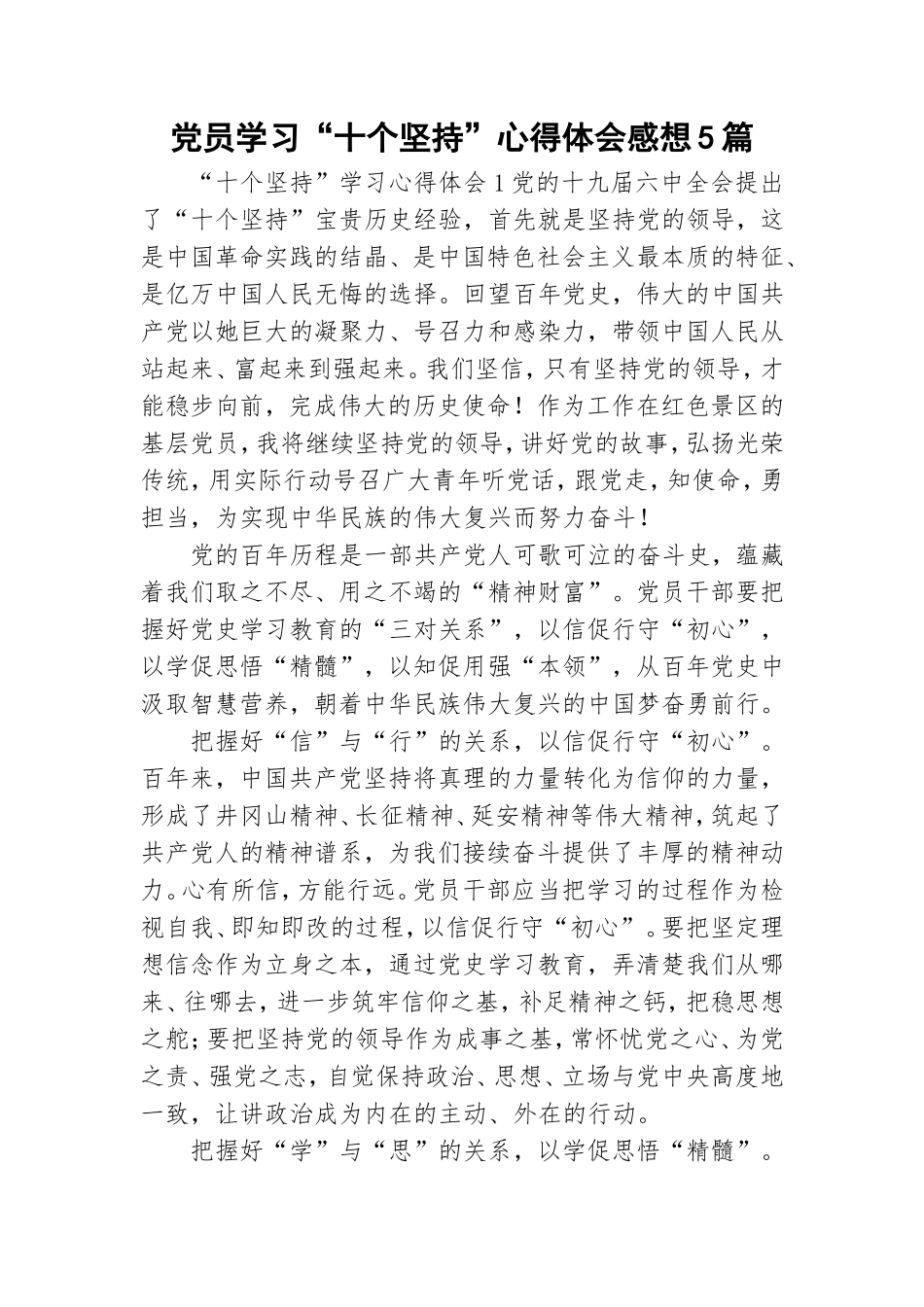 党员学习“十个坚持”心得体会感想5篇

“十个坚持”学习心得体会1党的十九届六中全会提出了“十个坚持”宝贵历史经验，首先就是坚持党的领导，这是中国革命实践的结晶、是中国特色社会主义最本质的特征、是亿万中国人民无悔的选择。回望百年党史，伟大的中国共产党以她巨大的凝聚力、号召力和感染力，带领中国人民从站起来、富起来到强起来。我们坚信，只有坚持党的领导，才能稳步向前，完成伟大的历史使命！作为工作在红色景区的基层党员，我将继续坚持党的领导，讲好党的故事，弘扬光荣传统，用实际行动号召广大青年听党话，跟党走，知使命，勇担当，为实现中华民族的伟大复兴而努力奋斗！

党的百年历程是一部共产党人可歌可泣的奋斗史，蕴藏着我们取之不尽、用之不竭的“精神财富”。党员干部要把握好党史学习教育的“三对关系”，以信促行守“初心”，以学促思悟“精髓”，以知促用强“本领”，从百年党史中汲取智慧营养，朝着中华民族伟大复兴的中国梦奋勇前行。

把握好“信”与“行”的关系，以信促行守“初心”。百年来，中国共产党坚持将真理的力量转化为信仰的力量，形成了井冈山精神、长征精神、延安精神等伟大精神，筑起了共产党人的精神谱系，为我们接续奋斗提供了丰厚的精神动力。心有所信，方能行远。党员干部应当把学习的过程作为检视自我、即知即改的过程，以信促行守“初心”。要把坚定理想信念作为立身之本，通过党史学习教育，弄清楚我们从哪来、往哪去，进一步筑牢信仰之基，补足精神之钙，把稳思想之舵；要把坚持党的领导作为成事之基，常怀忧党之心、为党之责、强党之志，自觉保持政治、思想、立场与党中央高度地一致，让讲政治成为内在的主动、外在的行动。

把握好“学”与“思”的关系，以学促思悟“精髓”。